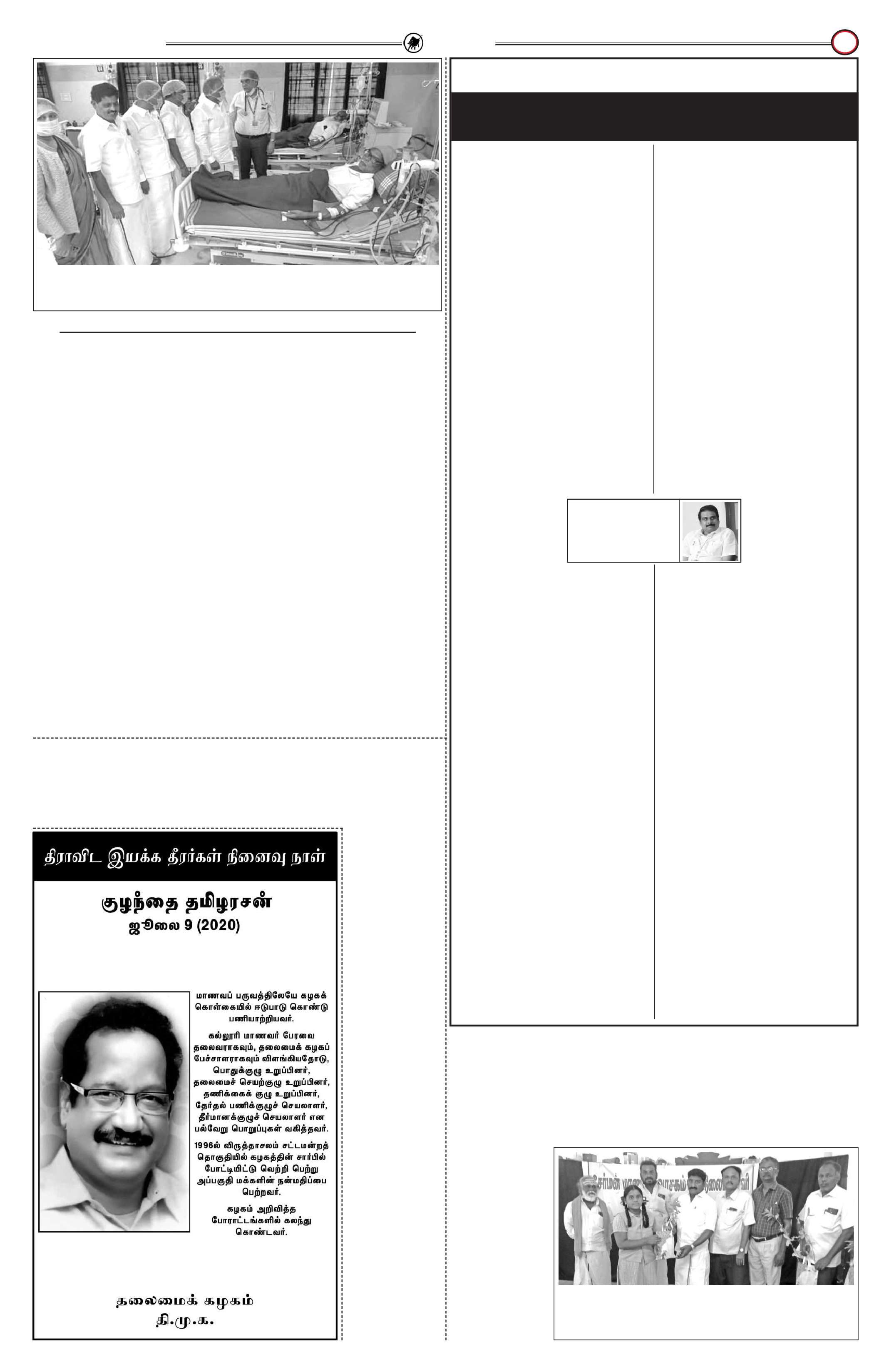 திராவிட இயக்க தீரர்கள் நினைவு நாள்

குழந்தை தமிழரசன்
ஜூலை 9 (2020)

மாணவப் பருவத்திலேயே கழகக் கொள்கையில் ஈடுபாடு கொண்டு பணியாற்றியவர்.

கல்லூரி மாணவர் பேரவை தலைவராகவும், தலைமைக் கழகப் பேச்சாளராகவும் விளங்கியதோடு, பொதுக்குழு உறுப்பினர், தலைமைச் செயற்குழு உறுப்பினர், தணிக்கைக் குழு உறுப்பினர், தேர்தல் பணிக்குழுச் செயலாளர், தீர்மானக்குழுச் செயலாளர் என பல்வேறு பொறுப்புகள் வகித்தவர்.

1996ல் விருத்தாசலம் சட்டமன்றத் தொகுதியில் கழகத்தின் சார்பில் போட்டியிட்டு வெற்றி பெற்று அப்பகுதி மக்களின் நன்மதிப்பை பெற்றவர்.

கழகம் அறிவித்த போராட்டங்களில் கலந்து கொண்டவர்.

தலைமைக் கழகம்
தி.மு.க.